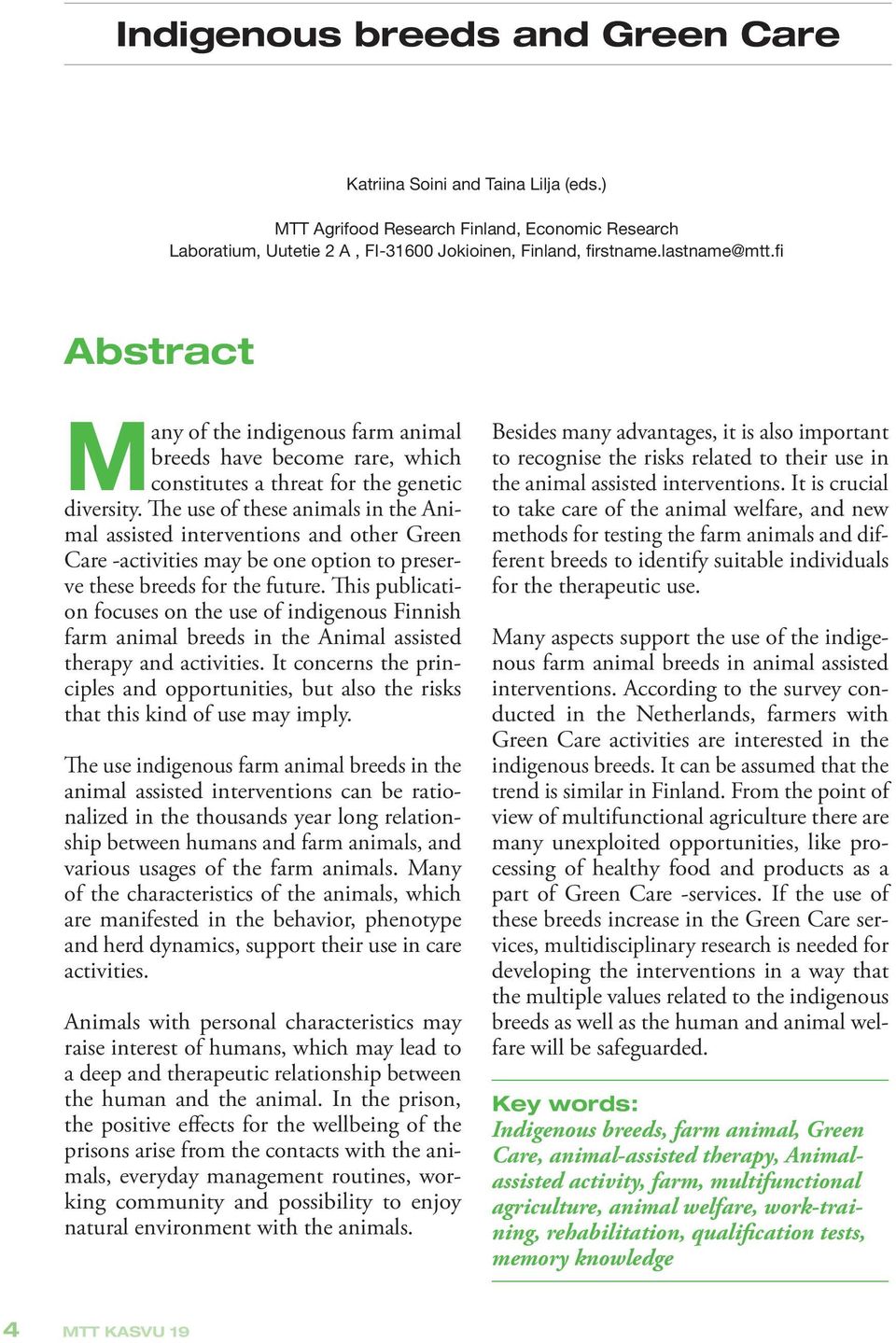 Indigenous breeds and Green Care

Katriina Soini and Taina Lilja (eds.)

MTT Agrifood Research Finland, Economic Research
Laboratium, Uutetie 2 A , FI-31600 Jokioinen, Finland, firstname.lastname@mtt.fi

Abstract

Many of the indigenous farm animal breeds have become rare, which constitutes a threat for the genetic diversity. The use of these animals in the Animal assisted interventions and other Green Care -activities may be one option to preserve these breeds for the future. This publication focuses on the use of indigenous Finnish farm animal breeds in the Animal assisted therapy and activities. It concerns the principles and opportunities, but also the risks that this kind of use may imply.

The use indigenous farm animal breeds in the animal assisted interventions can be rationalized in the thousands year long relationship between humans and farm animals, and various usages of the farm animals. Many of the characteristics of the animals, which are manifested in the behavior, phenotype and herd dynamics, support their use in care activities.

Animals with personal characteristics may raise interest of humans, which may lead to a deep and therapeutic relationship between the human and the animal. In the prison, the positive effects for the wellbeing of the prisons arise from the contacts with the animals, everyday management routines, working community and possibility to enjoy natural environment with the animals.

Besides many advantages, it is also important to recognise the risks related to their use in the animal assisted interventions. It is crucial to take care of the animal welfare, and new methods for testing the farm animals and different breeds to identify suitable individuals for the therapeutic use.

Many aspects support the use of the indigenous farm animal breeds in animal assisted interventions. According to the survey conducted in the Netherlands, farmers with Green Care activities are interested in the indigenous breeds. It can be assumed that the trend is similar in Finland. From the point of view of multifunctional agriculture there are many unexploited opportunities, like processing of healthy food and products as a part of Green Care -services. If the use of these breeds increase in the Green Care services, multidisciplinary research is needed for developing the interventions in a way that the multiple values related to the indigenous breeds as well as the human and animal welfare will be safeguarded.

Key words:
Indigenous breeds, farm animal, Green Care, animal-assisted therapy, Animal-assisted activity, farm, multifunctional agriculture, animal welfare, work-training, rehabilitation, qualification tests, memory knowledge

4 MTT KASVU 19